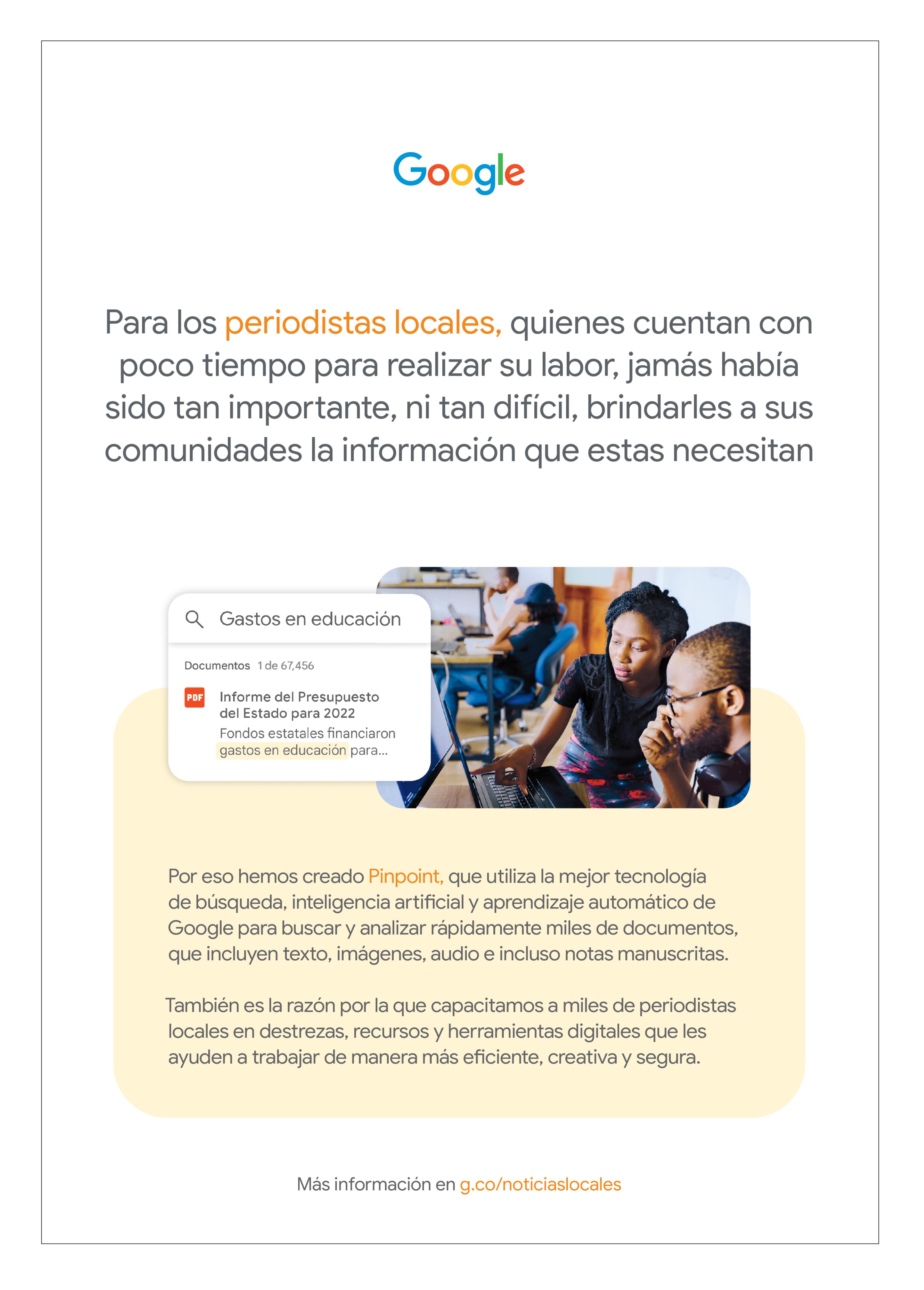 Google

Para los periodistas locales, quienes cuentan con poco tiempo para realizar su labor, jamás había sido tan importante, ni tan difícil, brindarles a sus comunidades la información que estas necesitan

Gastos en educación

Documentos 1 de 67,456

PDF

Informe del Presupuesto del Estado para 2022

Fondos estatales financiaron gastos en educación para...

Por eso hemos creado Pinpoint, que utiliza la mejor tecnología de búsqueda, inteligencia artificial y aprendizaje automático de Google para buscar y analizar rápidamente miles de documentos, que incluyen texto, imágenes, audio e incluso notas manuscritas.

También es la razón por la que capacitamos a miles de periodistas locales en destrezas, recursos y herramientas digitales que les ayuden a trabajar de manera más eficiente, creativa y segura.

Más información en g.co/noticiaslocales